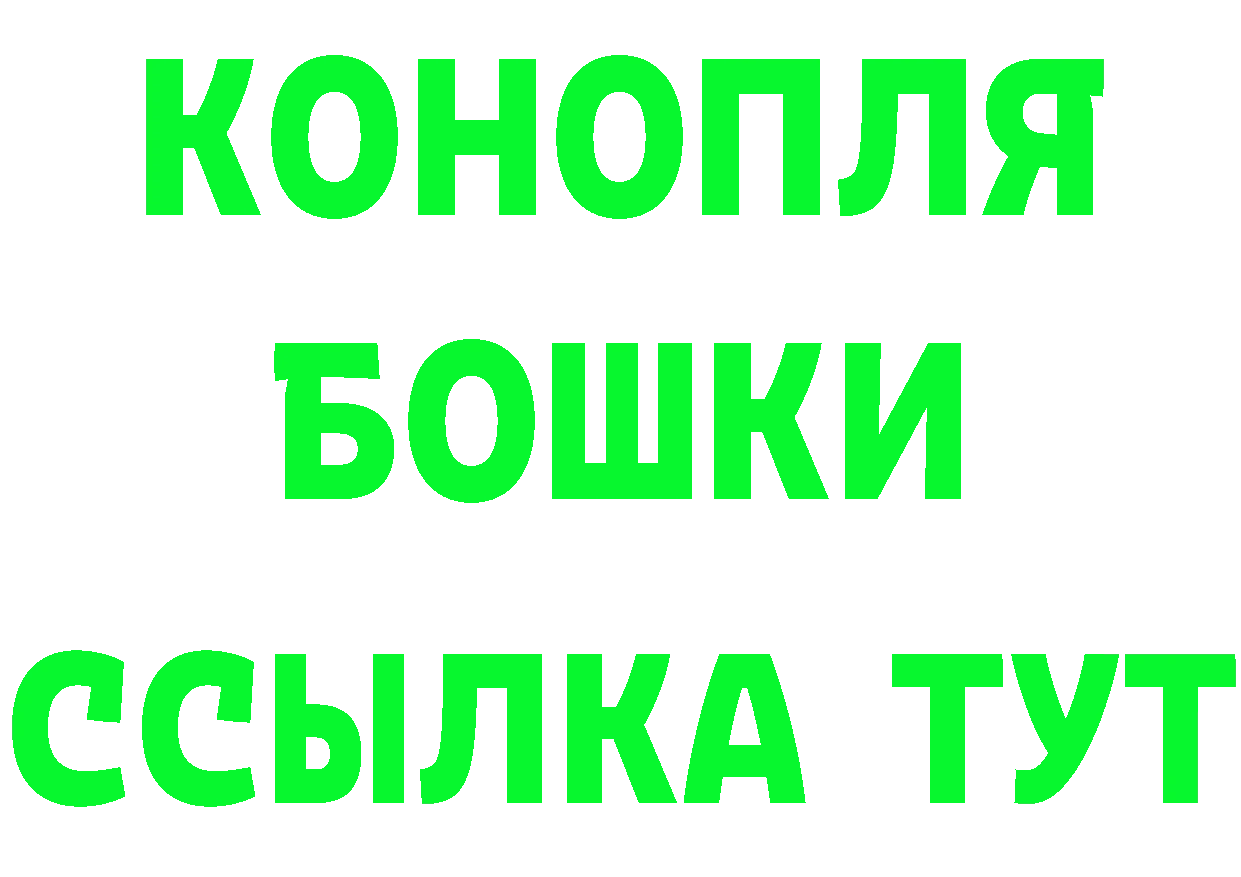 КОНОПЛЯ
БОШКИ
ССЫЛКА ТУТ